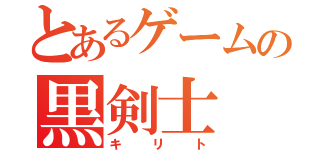 とあるゲームの
黒剣士
キリト